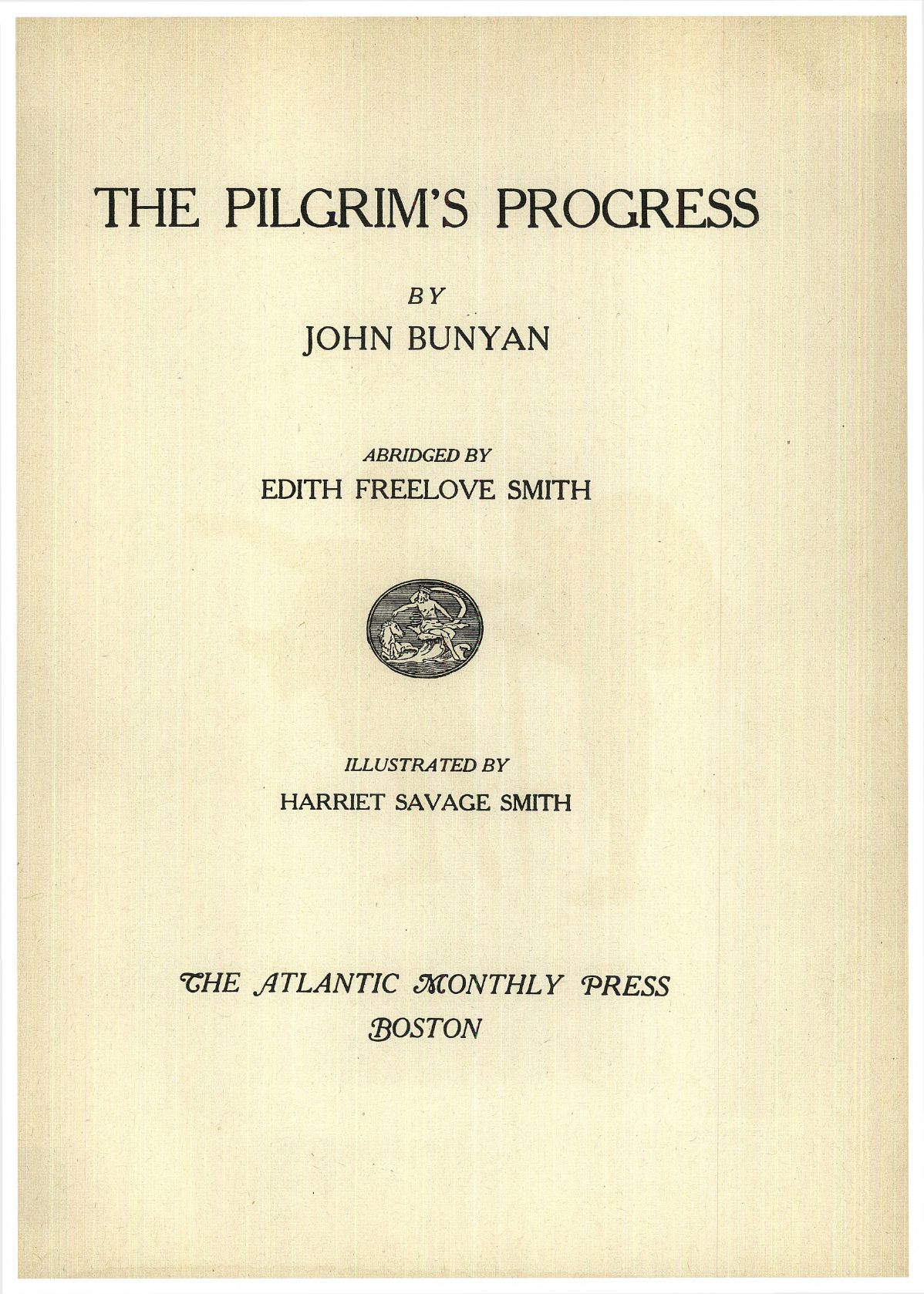 THE PILGRIM'S PROGRESS

BY
JOHN BUNYAN

ABRIDGED BY
EDITH FREELOVE SMITH

ILLUSTRATED BY
HARRIET SAVAGE SMITH

THE ATLANTIC MONTHLY PRESS
BOSTON